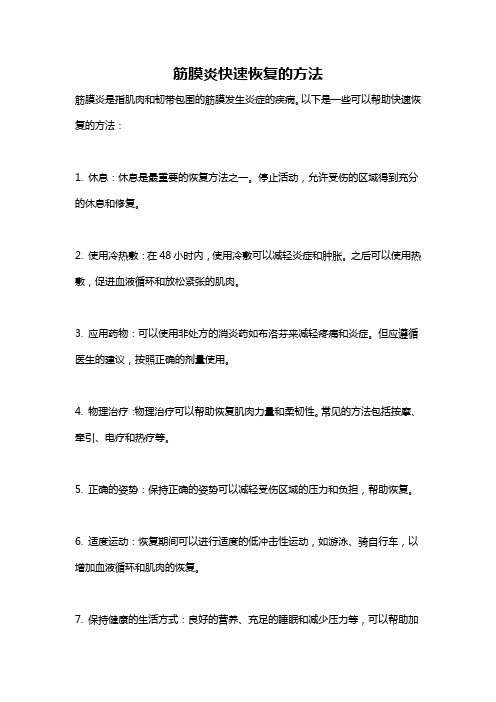 筋膜炎快速恢复的方法

筋膜炎是指肌肉和韧带包围的筋膜发生炎症的疾病。以下是一些可以帮助快速恢复的方法：

1. 休息：休息是最重要的恢复方法之一。停止活动，允许受伤的区域得到充分的休息和修复。

2. 使用冷热敷：在 48 小时内，使用冷敷可以减轻炎症和肿胀。之后可以使用热敷，促进血液循环和放松紧张的肌肉。

3. 应用药物：可以使用非处方的消炎药如布洛芬来减轻疼痛和炎症。但应遵循医生的建议，按照正确的剂量使用。

4. 物理治疗：物理治疗可以帮助恢复肌肉力量和柔韧性。常见的方法包括按摩、牵引、电疗和热疗等。

5. 正确的姿势：保持正确的姿势可以减轻受伤区域的压力和负担，帮助恢复。

6. 适度运动：恢复期间可以进行适度的低冲击性运动，如游泳、骑自行车，以增加血液循环和肌肉的恢复。

7. 保持健康的生活方式：良好的营养、充足的睡眠和减少压力等，可以帮助加